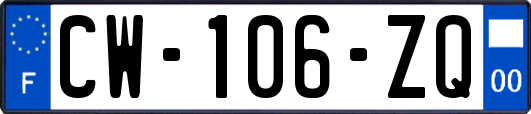 F
CW-106-ZQ
00